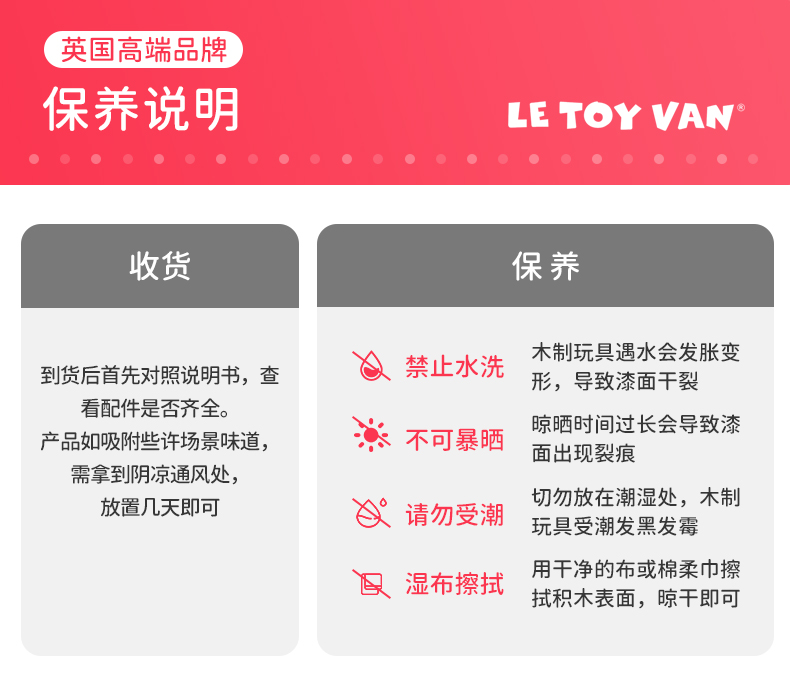 英国高端品牌

保养说明

LE TOY VAN®

收货

到货后首先对照说明书，查看配件是否齐全。
产品如吸附些许场景味道，
需拿到阴凉通风处，
放置几天即可

保养

禁止水洗
木制玩具遇水会发胀变形，导致漆面干裂

不可暴晒
晾晒时间过长会导致漆面出现裂痕

请勿受潮
切勿放在潮湿处，木制玩具受潮发黑发霉

湿布擦拭
用干净的布或棉柔巾擦拭积木表面，晾干即可